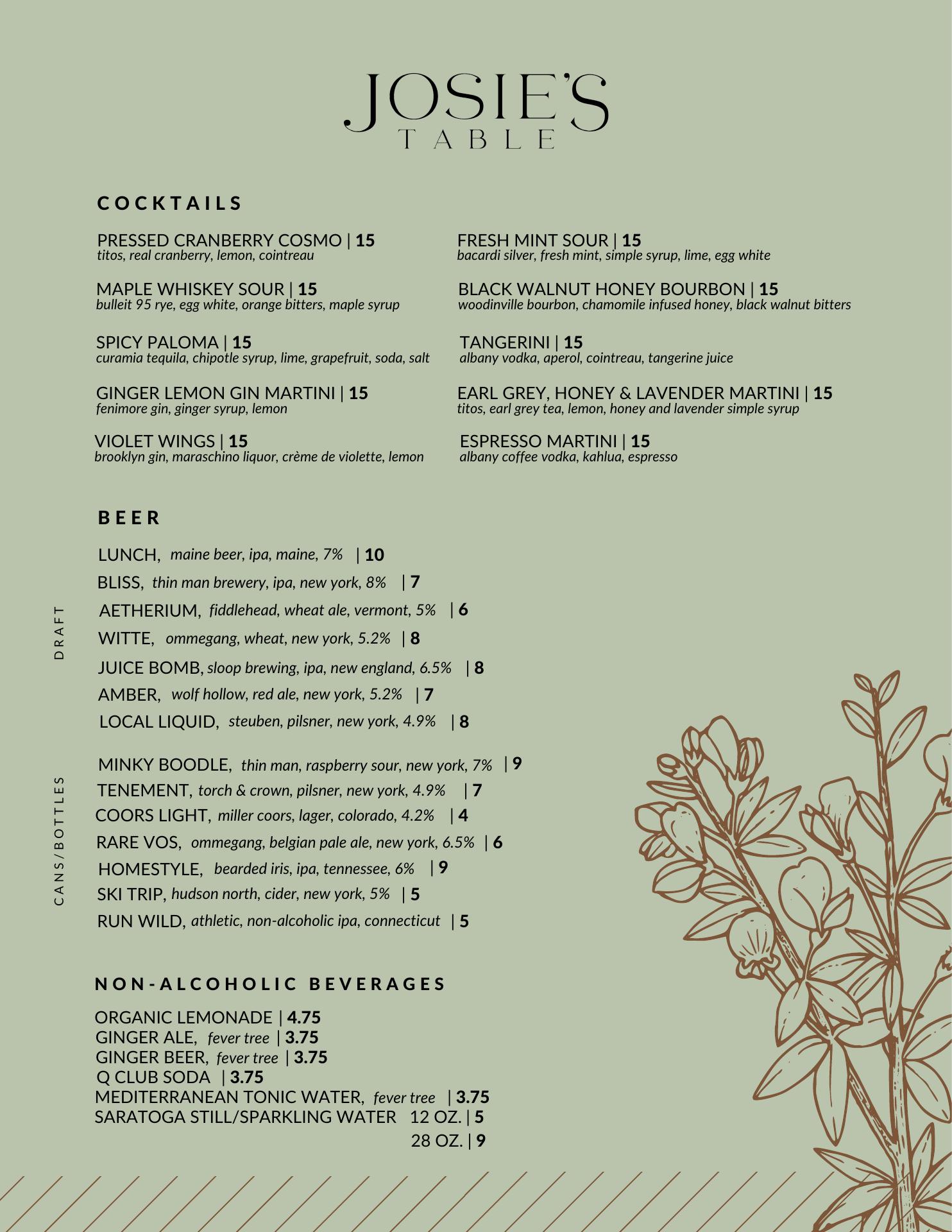 JOSIE'S
TABLE

COCKTAILS

PRESSED CRANBERRY COSMO | 15
titos, real cranberry, lemon, cointreau

MAPLE WHISKEY SOUR | 15
bulleit 95 rye, egg white, orange bitters, maple syrup

SPICY PALOMA | 15
curamia tequila, chipotle syrup, lime, grapefruit, soda, salt

GINGER LEMON GIN MARTINI | 15
fenimore gin, ginger syrup, lemon

VIOLET WINGS | 15
brooklyn gin, maraschino liquor, crème de violette, lemon

FRESH MINT SOUR | 15
bacardi silver, fresh mint, simple syrup, lime, egg white

BLACK WALNUT HONEY BOURBON | 15
woodinville bourbon, chamomile infused honey, black walnut bitters

TANGERINI | 15
albany vodka, aperol, cointreau, tangerine juice

EARL GREY, HONEY & LAVENDER MARTINI | 15
titos, earl grey tea, lemon, honey and lavender simple syrup

ESPRESSO MARTINI | 15
albany coffee vodka, kahlua, espresso

BEER

DRAFT

LUNCH, maine beer, ipa, maine, 7% | 10
BLISS, thin man brewery, ipa, new york, 8% | 7
AETHERIUM, fiddlehead, wheat ale, vermont, 5% | 6
WITTE, ommegang, wheat, new york, 5.2% | 8
JUICE BOMB, sloop brewing, ipa, new england, 6.5% | 8
AMBER, wolf hollow, red ale, new york, 5.2% | 7
LOCAL LIQUID, steuben, pilsner, new york, 4.9% | 8

CANS/BOTTLES

MINKY BOODLE, thin man, raspberry sour, new york, 7% | 9
TENEMENT, torch & crown, pilsner, new york, 4.9% | 7
COORS LIGHT, miller coors, lager, colorado, 4.2% | 4
RARE VOS, ommegang, belgian pale ale, new york, 6.5% | 6
HOMESTYLE, bearded iris, ipa, tennessee, 6% | 9
SKI TRIP, hudson north, cider, new york, 5% | 5
RUN WILD, athletic, non-alcoholic ipa, connecticut | 5

NON-ALCOHOLIC BEVERAGES

ORGANIC LEMONADE | 4.75
GINGER ALE, fever tree | 3.75
GINGER BEER, fever tree | 3.75
Q CLUB SODA | 3.75
MEDITERRANEAN TONIC WATER, fever tree | 3.75
SARATOGA STILL/SPARKLING WATER 12 OZ. | 5
28 OZ. | 9